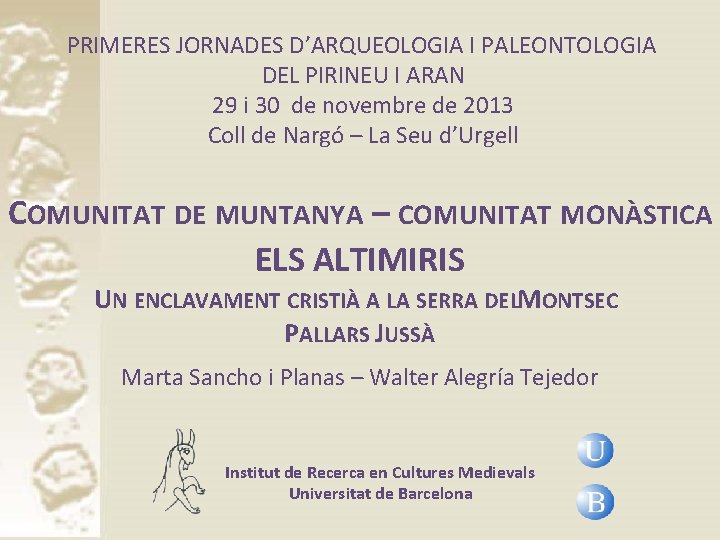 PRIMERES JORNADES D'ARQUEOLOGIA I PALEONTOLOGIA
DEL PIRINEU I ARAN
29 i 30 de novembre de 2013
Coll de Nargó – La Seu d'Urgell

COMUNITAT DE MUNTANYA – COMUNITAT MONÀSTICA
ELS ALTIMIRIS
UN ENCLAVAMENT CRISTIÀ A LA SERRA DELMONTSEC
PALLARS JUSSÀ

Marta Sancho i Planas – Walter Alegría Tejedor

Institut de Recerca en Cultures Medievals
Universitat de Barcelona

U
B